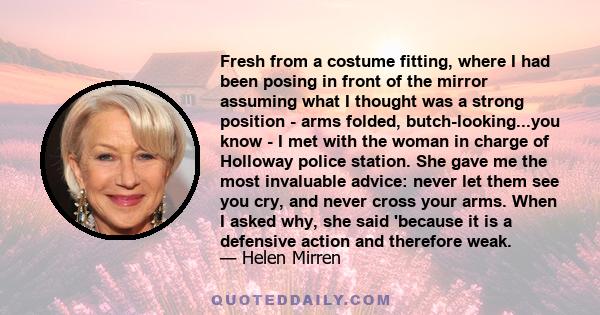 Fresh from a costume fitting, where I had been posing in front of the mirror assuming what I thought was a strong position - arms folded, butch-looking...you know - I met with the woman in charge of Holloway police station. She gave me the most invaluable advice: never let them see you cry, and never cross your arms. When I asked why, she said 'because it is a defensive action and therefore weak.
— Helen Mirren

QUOTEDDAILY.COM